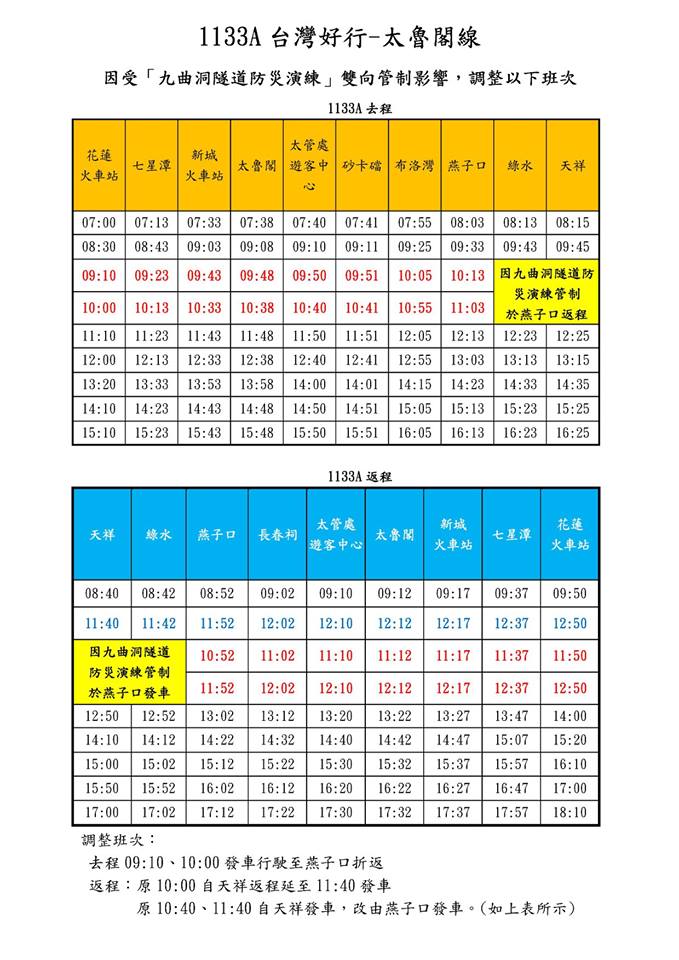 1133A 台灣好行-太魯閣線

因受「九曲洞隧道防災演練」雙向管制影響，調整以下班次

1133A 去程

| 花蓮火車站 | 七星潭 | 新城火車站 | 太魯閣 | 太管處遊客中心 | 砂卡礑 | 布洛灣 | 燕子口 | 綠水 | 天祥 |
|---|---|---|---|---|---|---|---|---|---|
| 07:00 | 07:13 | 07:33 | 07:38 | 07:40 | 07:41 | 07:55 | 08:03 | 08:13 | 08:15 |
| 08:30 | 08:43 | 09:03 | 09:08 | 09:10 | 09:11 | 09:25 | 09:33 | 09:43 | 09:45 |
| 09:10 | 09:23 | 09:43 | 09:48 | 09:50 | 09:51 | 10:05 | 10:13 | 因九曲洞隧道防災演練管制於燕子口返程 | |
| 10:00 | 10:13 | 10:33 | 10:38 | 10:40 | 10:41 | 10:55 | 11:03 | | |
| 11:10 | 11:23 | 11:43 | 11:48 | 11:50 | 11:51 | 12:05 | 12:13 | 12:23 | 12:25 |
| 12:00 | 12:13 | 12:33 | 12:38 | 12:40 | 12:41 | 12:55 | 13:03 | 13:13 | 13:15 |
| 13:20 | 13:33 | 13:53 | 13:58 | 14:00 | 14:01 | 14:15 | 14:23 | 14:33 | 14:35 |
| 14:10 | 14:23 | 14:43 | 14:48 | 14:50 | 14:51 | 15:05 | 15:13 | 15:23 | 15:25 |
| 15:10 | 15:23 | 15:43 | 15:48 | 15:50 | 15:51 | 16:05 | 16:13 | 16:23 | 16:25 |

1133A 返程

| 天祥 | 綠水 | 燕子口 | 長春祠 | 太管處遊客中心 | 太魯閣 | 新城火車站 | 七星潭 | 花蓮火車站 |
|---|---|---|---|---|---|---|---|---|
| 08:40 | 08:42 | 08:52 | 09:02 | 09:10 | 09:12 | 09:17 | 09:37 | 09:50 |
| 11:40 | 11:42 | 11:52 | 12:02 | 12:10 | 12:12 | 12:17 | 12:37 | 12:50 |
| 因九曲洞隧道防災演練管制於燕子口發車 | | 10:52 | 11:02 | 11:10 | 11:12 | 11:17 | 11:37 | 11:50 |
| | | 11:52 | 12:02 | 12:10 | 12:12 | 12:17 | 12:37 | 12:50 |
| 12:50 | 12:52 | 13:02 | 13:12 | 13:20 | 13:22 | 13:27 | 13:47 | 14:00 |
| 14:10 | 14:12 | 14:22 | 14:32 | 14:40 | 14:42 | 14:47 | 15:07 | 15:20 |
| 15:00 | 15:02 | 15:12 | 15:22 | 15:30 | 15:32 | 15:37 | 15:57 | 16:10 |
| 15:50 | 15:52 | 16:02 | 16:12 | 16:20 | 16:22 | 16:27 | 16:47 | 17:00 |
| 17:00 | 17:02 | 17:12 | 17:22 | 17:30 | 17:32 | 17:37 | 17:57 | 18:10 |

調整班次：
去程 09:10、10:00 發車行駛至燕子口折返
返程：原 10:00 自天祥返程延至 11:40 發車
原 10:40、11:40 自天祥發車，改由燕子口發車。(如上表所示)